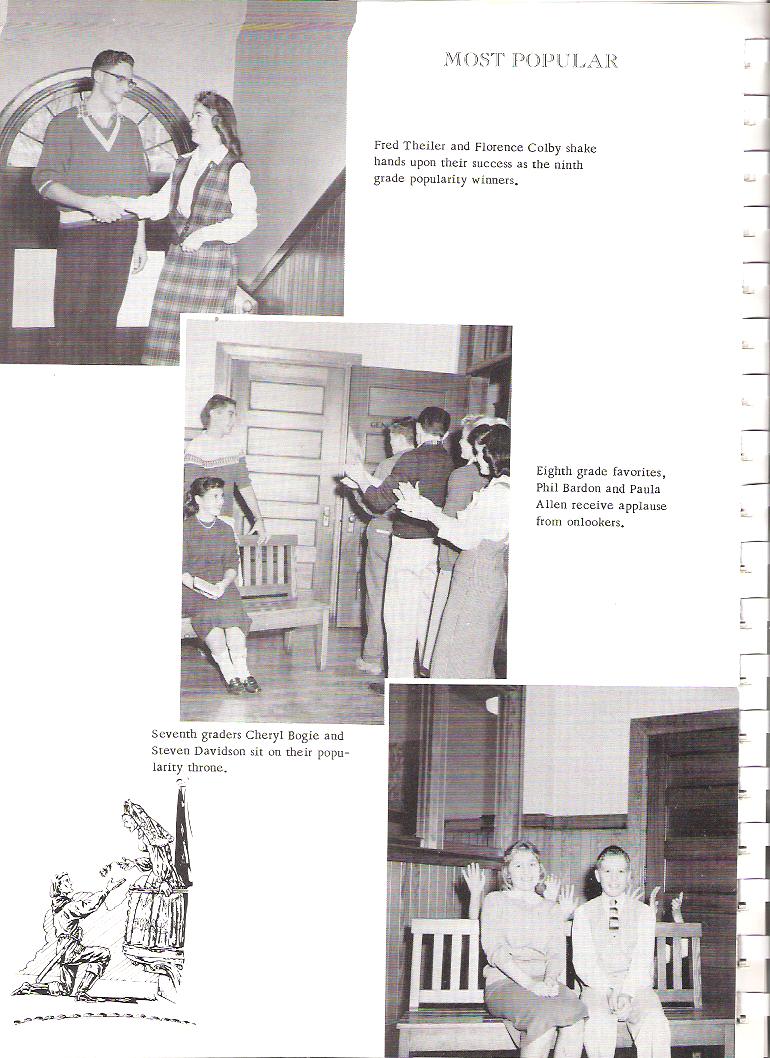 MOST POPULAR

Fred Theiler and Florence Colby shake hands upon their success as the ninth grade popularity winners.

Eighth grade favorites, Phil Bardon and Paula Allen receive applause from onlookers.

Seventh graders Cheryl Bogie and Steven Davidson sit on their popularity throne.